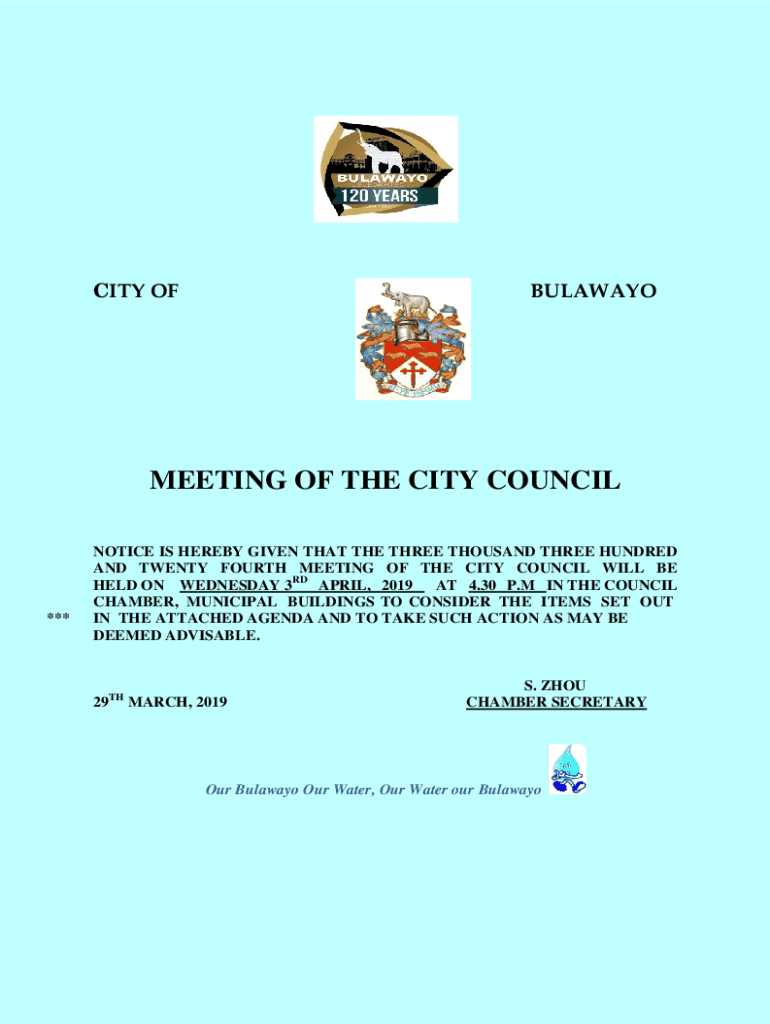 BULAWAYO
120 YEARS

CITY OF

BULAWAYO

MEETING OF THE CITY COUNCIL

NOTICE IS HEREBY GIVEN THAT THE THREE THOUSAND THREE HUNDRED AND TWENTY FOURTH MEETING OF THE CITY COUNCIL WILL BE HELD ON WEDNESDAY 3$^{RD}$ APRIL, 2019 AT 4.30 P.M IN THE COUNCIL CHAMBER, MUNICIPAL BUILDINGS TO CONSIDER THE ITEMS SET OUT IN THE ATTACHED AGENDA AND TO TAKE SUCH ACTION AS MAY BE DEEMED ADVISABLE.

***

29$^{TH}$ MARCH, 2019

S. ZHOU
CHAMBER SECRETARY

Our Bulawayo Our Water, Our Water our Bulawayo